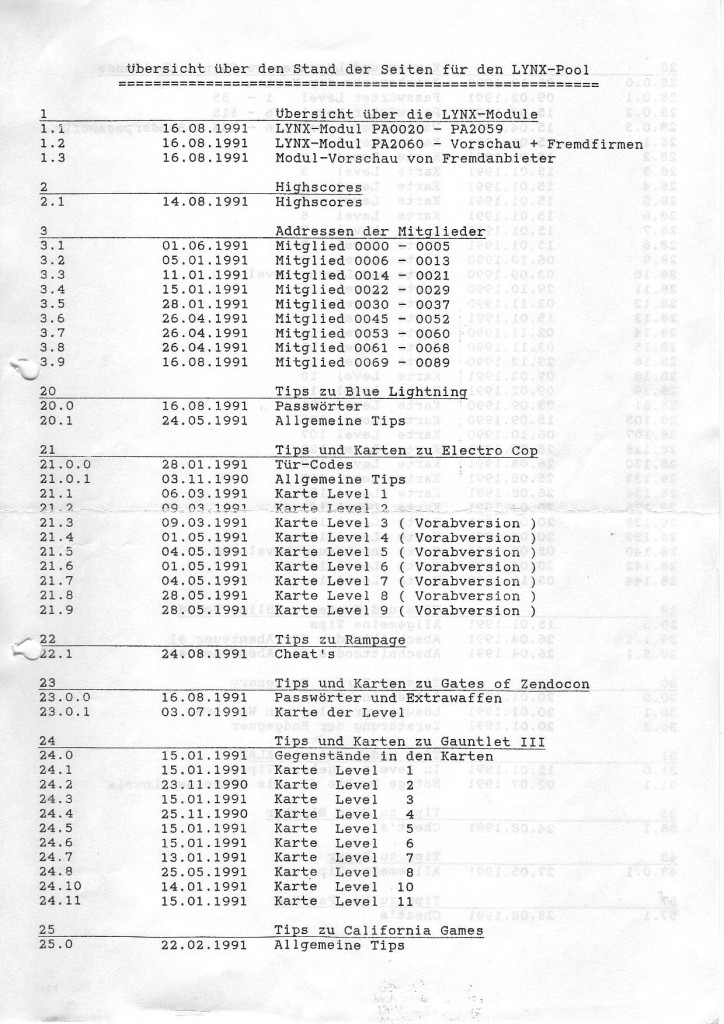 Übersicht über den Stand der Seiten für den LYNX-Pool
=====================================================

| | | |
|---|---|---|
| 1 | | Übersicht über die LYNX-Module |
| 1.1 | 16.08.1991 | LYNX-Modul PA0020 - PA2059 |
| 1.2 | 16.08.1991 | LYNX-Modul PA2060 - Vorschau + Fremdfirmen |
| 1.3 | 16.08.1991 | Modul-Vorschau von Fremdanbieter |
| 2 | | Highscores |
| 2.1 | 14.08.1991 | Highscores |
| 3 | | Addressen der Mitglieder |
| 3.1 | 01.06.1991 | Mitglied 0000 - 0005 |
| 3.2 | 05.01.1991 | Mitglied 0006 - 0013 |
| 3.3 | 11.01.1991 | Mitglied 0014 - 0021 |
| 3.4 | 15.01.1991 | Mitglied 0022 - 0029 |
| 3.5 | 28.01.1991 | Mitglied 0030 - 0037 |
| 3.6 | 26.04.1991 | Mitglied 0045 - 0052 |
| 3.7 | 26.04.1991 | Mitglied 0053 - 0060 |
| 3.8 | 26.04.1991 | Mitglied 0061 - 0068 |
| 3.9 | 16.08.1991 | Mitglied 0069 - 0089 |
| 20 | | Tips zu Blue Lightning |
| 20.0 | 16.08.1991 | Passwörter |
| 20.1 | 24.05.1991 | Allgemeine Tips |
| 21 | | Tips und Karten zu Electro Cop |
| 21.0.0 | 28.01.1991 | Tür-Codes |
| 21.0.1 | 03.11.1990 | Allgemeine Tips |
| 21.1 | 06.03.1991 | Karte Level 1 |
| 21.2 | 09.03.1991 | Karte Level 2 |
| 21.3 | 09.03.1991 | Karte Level 3 ( Vorabversion ) |
| 21.4 | 01.05.1991 | Karte Level 4 ( Vorabversion ) |
| 21.5 | 04.05.1991 | Karte Level 5 ( Vorabversion ) |
| 21.6 | 01.05.1991 | Karte Level 6 ( Vorabversion ) |
| 21.7 | 04.05.1991 | Karte Level 7 ( Vorabversion ) |
| 21.8 | 28.05.1991 | Karte Level 8 ( Vorabversion ) |
| 21.9 | 28.05.1991 | Karte Level 9 ( Vorabversion ) |
| 22 | | Tips zu Rampage |
| 22.1 | 24.08.1991 | Cheat's |
| 23 | | Tips und Karten zu Gates of Zendocon |
| 23.0.0 | 16.08.1991 | Passwörter und Extrawaffen |
| 23.0.1 | 03.07.1991 | Karte der Level |
| 24 | | Tips und Karten zu Gauntlet III |
| 24.0 | 15.01.1991 | Gegenstände in den Karten |
| 24.1 | 15.01.1991 | Karte Level 1 |
| 24.2 | 23.11.1990 | Karte Level 2 |
| 24.3 | 15.01.1991 | Karte Level 3 |
| 24.4 | 25.11.1990 | Karte Level 4 |
| 24.5 | 15.01.1991 | Karte Level 5 |
| 24.6 | 15.01.1991 | Karte Level 6 |
| 24.7 | 13.01.1991 | Karte Level 7 |
| 24.8 | 25.05.1991 | Karte Level 8 |
| 24.10 | 14.01.1991 | Karte Level 10 |
| 24.11 | 15.01.1991 | Karte Level 11 |
| 25 | | Tips zu California Games |
| 25.0 | 22.02.1991 | Allgemeine Tips |